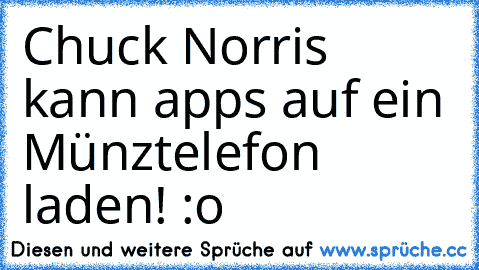 Chuck Norris kann apps auf ein Münztelefon laden! :o

Diesen und weitere Sprüche auf www.sprüche.cc